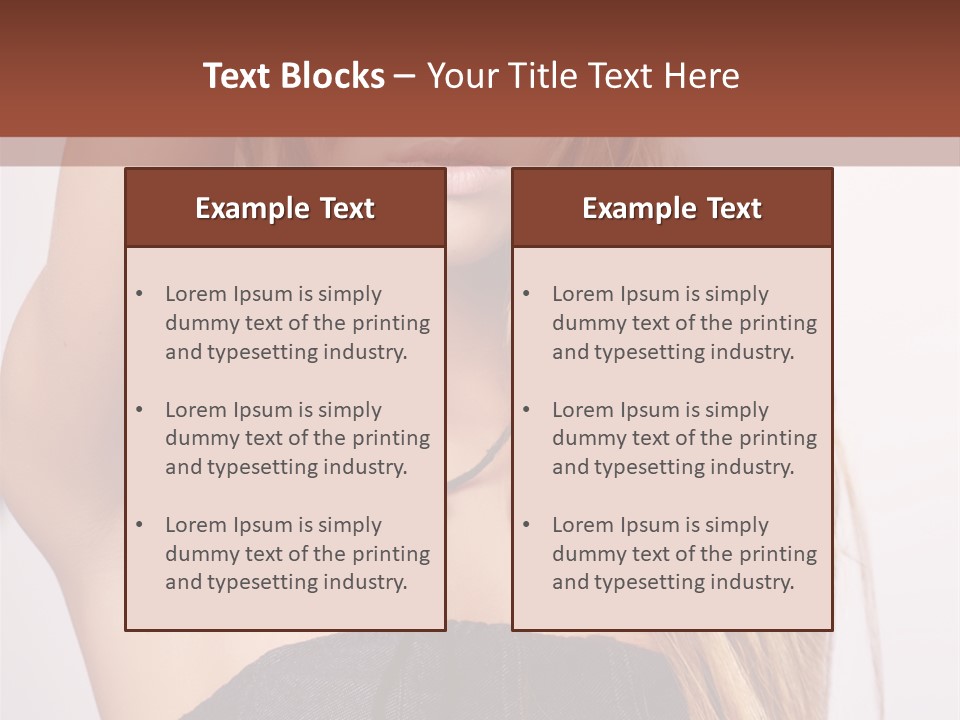 Text Blocks – Your Title Text Here

Example Text

• Lorem Ipsum is simply dummy text of the printing and typesetting industry.

• Lorem Ipsum is simply dummy text of the printing and typesetting industry.

• Lorem Ipsum is simply dummy text of the printing and typesetting industry.

Example Text

• Lorem Ipsum is simply dummy text of the printing and typesetting industry.

• Lorem Ipsum is simply dummy text of the printing and typesetting industry.

• Lorem Ipsum is simply dummy text of the printing and typesetting industry.